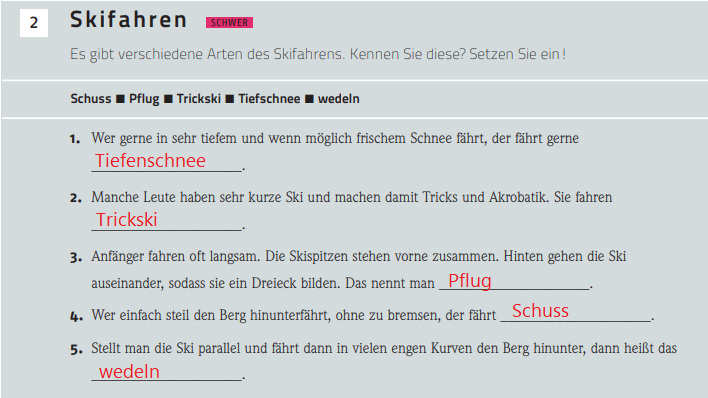 2 Skifahren SCHWER

Es gibt verschiedene Arten des Skifahrens. Kennen Sie diese? Setzen Sie ein!

Schuss ■ Pflug ■ Trickski ■ Tiefschnee ■ wedeln

1. Wer gerne in sehr tiefem und wenn möglich frischem Schnee fährt, der fährt gerne Tiefenschnee.

2. Manche Leute haben sehr kurze Ski und machen damit Tricks und Akrobatik. Sie fahren Trickski.

3. Anfänger fahren oft langsam. Die Skispitzen stehen vorne zusammen. Hinten gehen die Ski auseinander, sodass sie ein Dreieck bilden. Das nennt man Pflug.

4. Wer einfach steil den Berg hinunterfährt, ohne zu bremsen, der fährt Schuss.

5. Stellt man die Ski parallel und fährt dann in vielen engen Kurven den Berg hinunter, dann heißt das wedeln.